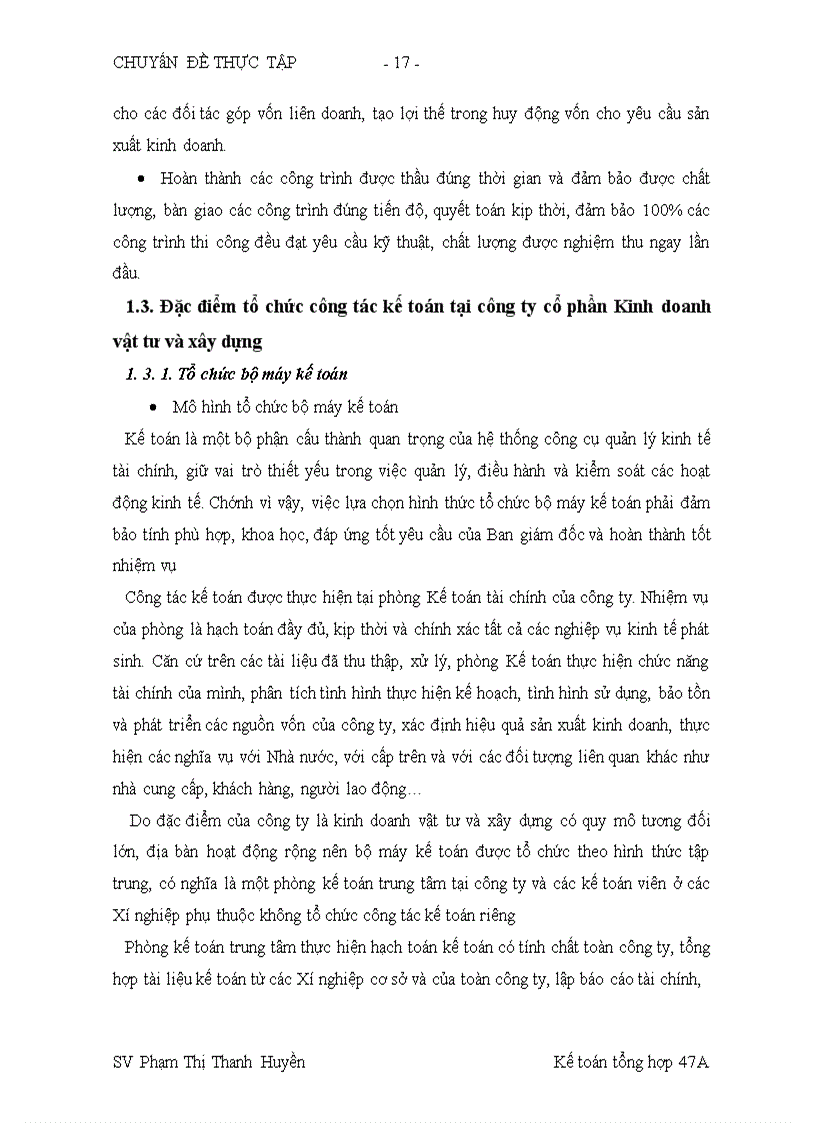 CHUYÊN ĐỀ THỰC TẬP - 17 -

cho các đối tác góp vốn liên doanh, tạo lợi thế trong huy động vốn cho yêu cầu sản xuất kinh doanh.

• Hoàn thành các công trình được thầu đúng thời gian và đảm bảo được chất lượng, bàn giao các công trình đúng tiến độ, quyết toán kịp thời, đảm bảo 100% các công trình thi công đều đạt yêu cầu kỹ thuật, chất lượng được nghiệm thu ngay lần đầu.

1.3. Đặc điểm tổ chức công tác kế toán tại công ty cổ phần Kinh doanh vật tư và xây dựng

1. 3. 1. Tổ chức bộ máy kế toán

• Mô hình tổ chức bộ máy kế toán

Kế toán là một bộ phận cấu thành quan trọng của hệ thống công cụ quản lý kinh tế tài chính, giữ vai trò thiết yếu trong việc quản lý, điều hành và kiểm soát các hoạt động kinh tế. Chính vì vậy, việc lựa chọn hình thức tổ chức bộ máy kế toán phải đảm bảo tính phù hợp, khoa học, đáp ứng tốt yêu cầu của Ban giám đốc và hoàn thành tốt nhiệm vụ

Công tác kế toán được thực hiện tại phòng Kế toán tài chính của công ty. Nhiệm vụ của phòng là hạch toán đầy đủ, kịp thời và chính xác tất cả các nghiệp vụ kinh tế phát sinh. Căn cứ trên các tài liệu đã thu thập, xử lý, phòng Kế toán thực hiện chức năng tài chính của mình, phân tích tình hình thực hiện kế hoạch, tình hình sử dụng, bảo tồn và phát triển các nguồn vốn của công ty, xác định hiệu quả sản xuất kinh doanh, thực hiện các nghĩa vụ với Nhà nước, với cấp trên và với các đối tượng liên quan khác như nhà cung cấp, khách hàng, người lao động…

Do đặc điểm của công ty là kinh doanh vật tư và xây dựng có quy mô tương đối lớn, địa bàn hoạt động rộng nên bộ máy kế toán được tổ chức theo hình thức tập trung, có nghĩa là một phòng kế toán trung tâm tại công ty và các kế toán viên ở các Xí nghiệp phụ thuộc không tổ chức công tác kế toán riêng

Phòng kế toán trung tâm thực hiện hạch toán kế toán có tính chất toàn công ty, tổng hợp tài liệu kế toán từ các Xí nghiệp cơ sở và của toàn công ty, lập báo cáo tài chính,

SV Phạm Thị Thanh Huyền Kế toán tổng hợp 47A